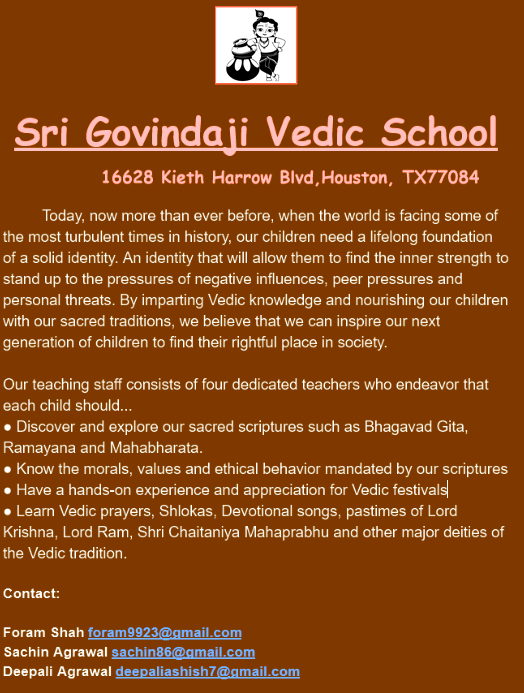 Sri Govindaji Vedic School

16628 Kieth Harrow Blvd,Houston, TX77084

Today, now more than ever before, when the world is facing some of the most turbulent times in history, our children need a lifelong foundation of a solid identity. An identity that will allow them to find the inner strength to stand up to the pressures of negative influences, peer pressures and personal threats. By imparting Vedic knowledge and nourishing our children with our sacred traditions, we believe that we can inspire our next generation of children to find their rightful place in society.

Our teaching staff consists of four dedicated teachers who endeavor that each child should...
● Discover and explore our sacred scriptures such as Bhagavad Gita, Ramayana and Mahabharata.
● Know the morals, values and ethical behavior mandated by our scriptures
● Have a hands-on experience and appreciation for Vedic festivals
● Learn Vedic prayers, Shlokas, Devotional songs, pastimes of Lord Krishna, Lord Ram, Shri Chaitaniya Mahaprabhu and other major deities of the Vedic tradition.

Contact:

Foram Shah foram9923@gmail.com
Sachin Agrawal sachin86@gmail.com
Deepali Agrawal deepaliashish7@gmail.com